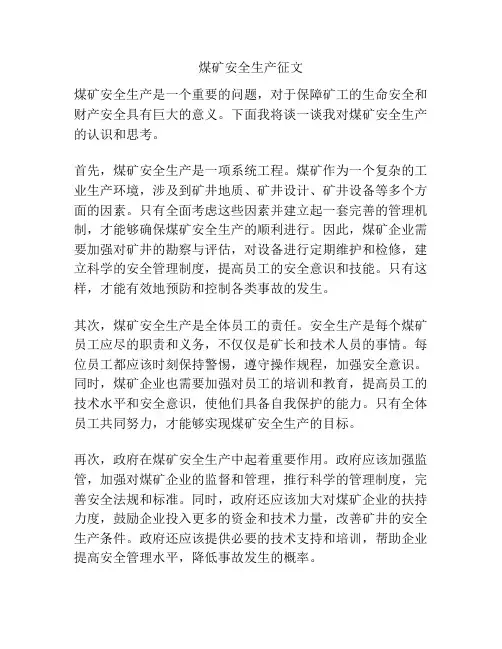 煤矿安全生产征文

煤矿安全生产是一个重要的问题，对于保障矿工的生命安全和财产安全具有巨大的意义。下面我将谈一谈我对煤矿安全生产的认识和思考。

首先，煤矿安全生产是一项系统工程。煤矿作为一个复杂的工业生产环境，涉及到矿井地质、矿井设计、矿井设备等多个方面的因素。只有全面考虑这些因素并建立起一套完善的管理机制，才能够确保煤矿安全生产的顺利进行。因此，煤矿企业需要加强对矿井的勘察与评估，对设备进行定期维护和检修，建立科学的安全管理制度，提高员工的安全意识和技能。只有这样，才能有效地预防和控制各类事故的发生。

其次，煤矿安全生产是全体员工的责任。安全生产是每个煤矿员工应尽的职责和义务，不仅仅是矿长和技术人员的事情。每位员工都应该时刻保持警惕，遵守操作规程，加强安全意识。同时，煤矿企业也需要加强对员工的培训和教育，提高员工的技术水平和安全意识，使他们具备自我保护的能力。只有全体员工共同努力，才能够实现煤矿安全生产的目标。

再次，政府在煤矿安全生产中起着重要作用。政府应该加强监管，加强对煤矿企业的监督和管理，推行科学的管理制度，完善安全法规和标准。同时，政府还应该加大对煤矿企业的扶持力度，鼓励企业投入更多的资金和技术力量，改善矿井的安全生产条件。政府还应该提供必要的技术支持和培训，帮助企业提高安全管理水平，降低事故发生的概率。